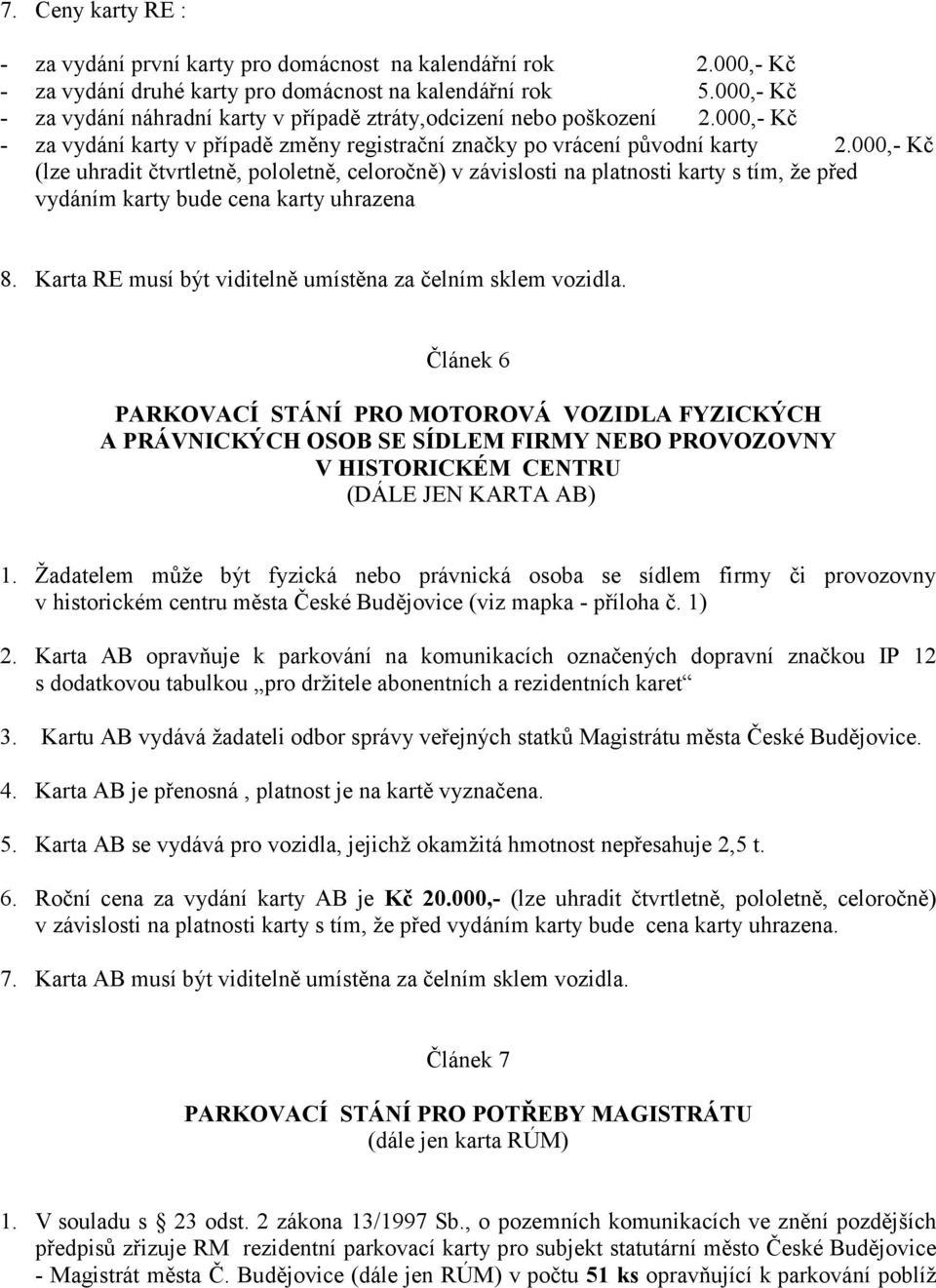 7. Ceny karty RE :

- za vydání první karty pro domácnost na kalendářní rok 2.000,- Kč
- za vydání druhé karty pro domácnost na kalendářní rok 5.000,- Kč
- za vydání náhradní karty v případě ztráty,odcizení nebo poškození 2.000,- Kč
- za vydání karty v případě změny registrační značky po vrácení původní karty 2.000,- Kč
(lze uhradit čtvrtletně, pololetně, celoročně) v závislosti na platnosti karty s tím, že před vydáním karty bude cena karty uhrazena

8. Karta RE musí být viditelně umístěna za čelním sklem vozidla.

Článek 6

PARKOVACÍ STÁNÍ PRO MOTOROVÁ VOZIDLA FYZICKÝCH A PRÁVNICKÝCH OSOB SE SÍDLEM FIRMY NEBO PROVOZOVNY V HISTORICKÉM CENTRU
(DÁLE JEN KARTA AB)

1. Žadatelem může být fyzická nebo právnická osoba se sídlem firmy či provozovny v historickém centru města České Budějovice (viz mapka - příloha č. 1)

2. Karta AB opravňuje k parkování na komunikacích označených dopravní značkou IP 12 s dodatkovou tabulkou „pro držitele abonentních a rezidentních karet“

3. Kartu AB vydává žadateli odbor správy veřejných statků Magistrátu města České Budějovice.

4. Karta AB je přenosná , platnost je na kartě vyznačena.

5. Karta AB se vydává pro vozidla, jejichž okamžitá hmotnost nepřesahuje 2,5 t.

6. Roční cena za vydání karty AB je Kč 20.000,- (lze uhradit čtvrtletně, pololetně, celoročně) v závislosti na platnosti karty s tím, že před vydáním karty bude cena karty uhrazena.

7. Karta AB musí být viditelně umístěna za čelním sklem vozidla.

Článek 7

PARKOVACÍ STÁNÍ PRO POTŘEBY MAGISTRÁTU
(dále jen karta RÚM)

1. V souladu s 23 odst. 2 zákona 13/1997 Sb., o pozemních komunikacích ve znění pozdějších předpisů zřizuje RM rezidentní parkovací karty pro subjekt statutární město České Budějovice - Magistrát města Č. Budějovice (dále jen RÚM) v počtu 51 ks opravňující k parkování poblíž